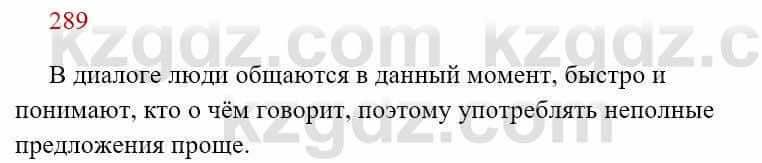 289

kzgdz.com kzgdz.c

В диалоге люди общаются в данный момент, быстро и понимают, кто о чём говорит, поэтому употреблять неполные предложения проще.

kzgdz.com